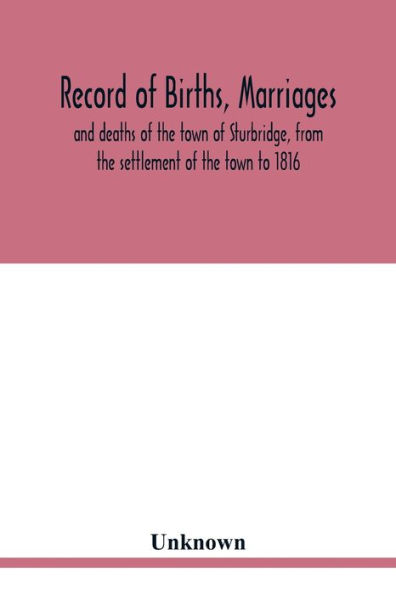 Record of Births, Marriages

and deaths of the town of Sturbridge, from the settlement of the town to 1816

Unknown